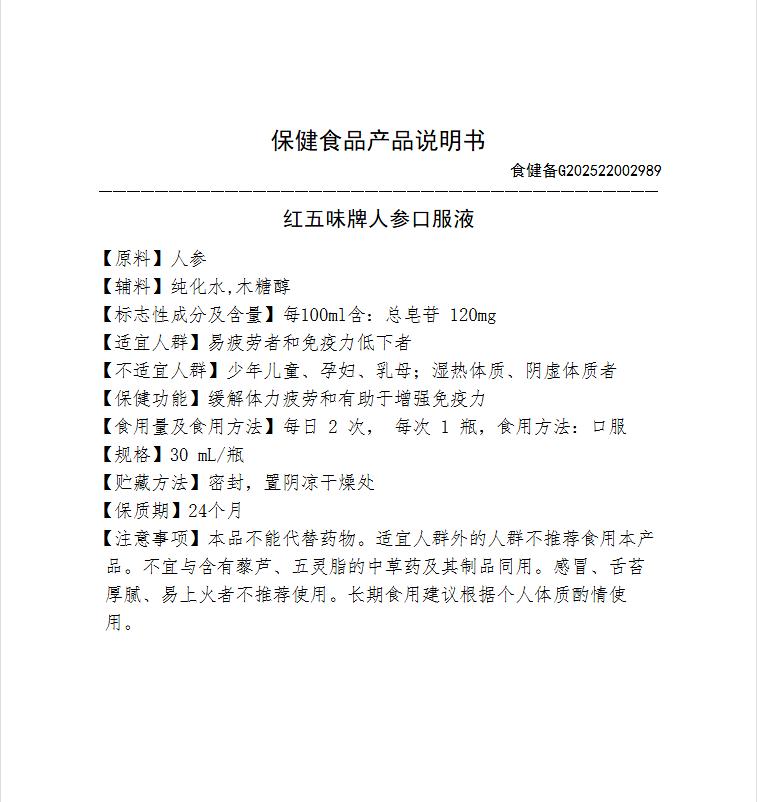 保健食品产品说明书

食健备G202522002989

红五味牌人参口服液

【原料】人参
【辅料】纯化水,木糖醇
【标志性成分及含量】每100ml含：总皂苷 120mg
【适宜人群】易疲劳者和免疫力低下者
【不适宜人群】少年儿童、孕妇、乳母；湿热体质、阴虚体质者
【保健功能】缓解体力疲劳和有助于增强免疫力
【食用量及食用方法】每日 2 次， 每次 1 瓶，食用方法：口服
【规格】30 mL/瓶
【贮藏方法】密封，置阴凉干燥处
【保质期】24个月
【注意事项】本品不能代替药物。适宜人群外的人群不推荐食用本产品。不宜与含有藜芦、五灵脂的中草药及其制品同用。感冒、舌苔厚腻、易上火者不推荐使用。长期食用建议根据个人体质酌情使用。